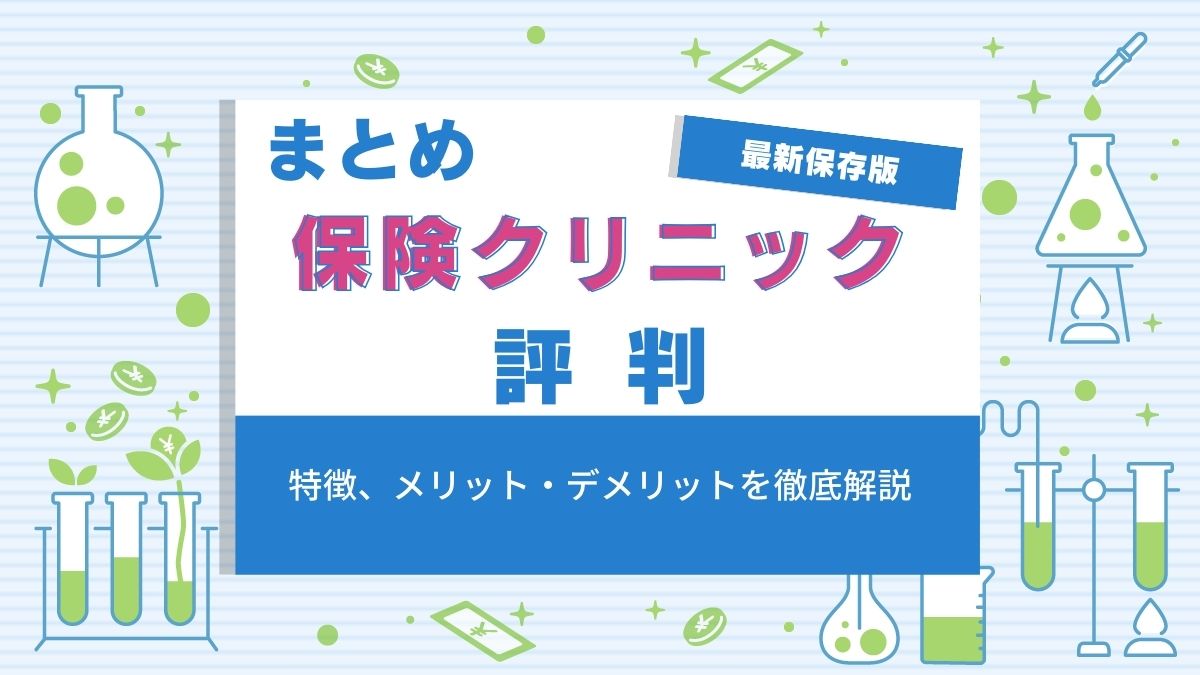 まとめ

最新保存版

保険クリニック

評 判

特徴、メリット・デメリットを徹底解説